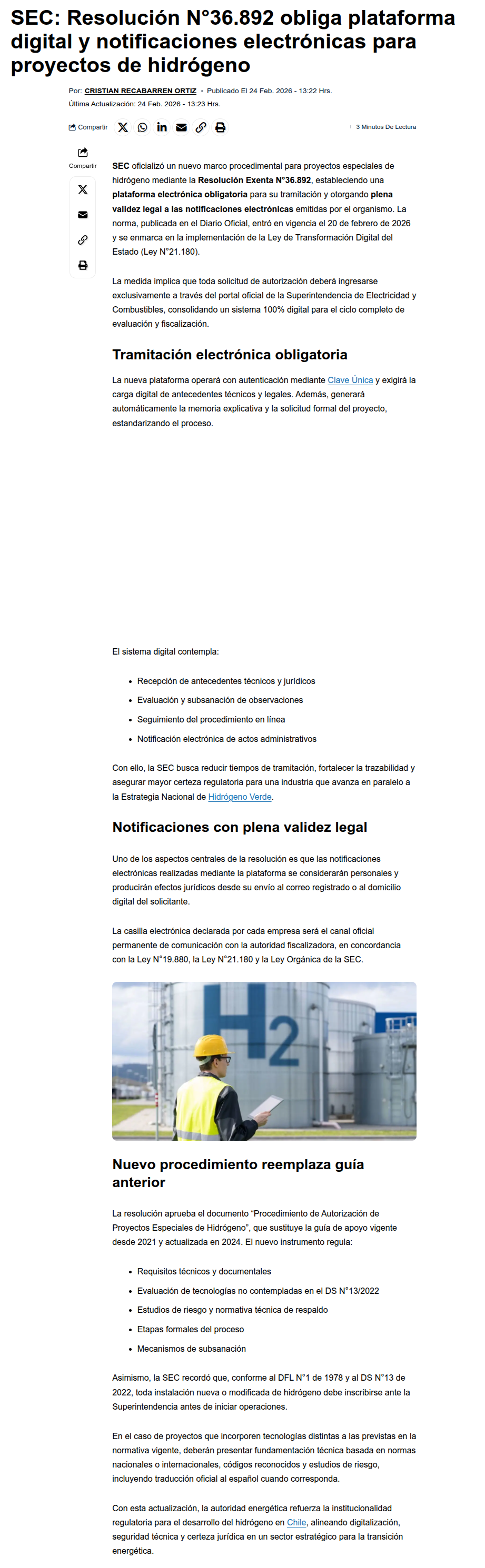 SEC: Resolución N°36.892 obliga plataforma digital y notificaciones electrónicas para proyectos de hidrógeno

Por: CRISTIAN RECABARREN ORTIZ • Publicado El 24 Feb. 2026 - 13:22 Hrs.
Última Actualización: 24 Feb. 2026 - 13:23 Hrs.

Compartir

3 Minutos De Lectura

Compartir

SEC oficializó un nuevo marco procedimental para proyectos especiales de hidrógeno mediante la Resolución Exenta N°36.892, estableciendo una plataforma electrónica obligatoria para su tramitación y otorgando plena validez legal a las notificaciones electrónicas emitidas por el organismo. La norma, publicada en el Diario Oficial, entró en vigencia el 20 de febrero de 2026 y se enmarca en la implementación de la Ley de Transformación Digital del Estado (Ley N°21.180).

La medida implica que toda solicitud de autorización deberá ingresarse exclusivamente a través del portal oficial de la Superintendencia de Electricidad y Combustibles, consolidando un sistema 100% digital para el ciclo completo de evaluación y fiscalización.

Tramitación electrónica obligatoria

La nueva plataforma operará con autenticación mediante Clave Única y exigirá la carga digital de antecedentes técnicos y legales. Además, generará automáticamente la memoria explicativa y la solicitud formal del proyecto, estandarizando el proceso.

El sistema digital contempla:

• Recepción de antecedentes técnicos y jurídicos
• Evaluación y subsanación de observaciones
• Seguimiento del procedimiento en línea
• Notificación electrónica de actos administrativos

Con ello, la SEC busca reducir tiempos de tramitación, fortalecer la trazabilidad y asegurar mayor certeza regulatoria para una industria que avanza en paralelo a la Estrategia Nacional de Hidrógeno Verde.

Notificaciones con plena validez legal

Uno de los aspectos centrales de la resolución es que las notificaciones electrónicas realizadas mediante la plataforma se considerarán personales y producirán efectos jurídicos desde su envío al correo registrado o al domicilio digital del solicitante.

La casilla electrónica declarada por cada empresa será el canal oficial permanente de comunicación con la autoridad fiscalizadora, en concordancia con la Ley N°19.880, la Ley N°21.180 y la Ley Orgánica de la SEC.

H2

Nuevo procedimiento reemplaza guía anterior

La resolución aprueba el documento “Procedimiento de Autorización de Proyectos Especiales de Hidrógeno”, que sustituye la guía de apoyo vigente desde 2021 y actualizada en 2024. El nuevo instrumento regula:

• Requisitos técnicos y documentales
• Evaluación de tecnologías no contempladas en el DS N°13/2022
• Estudios de riesgo y normativa técnica de respaldo
• Etapas formales del proceso
• Mecanismos de subsanación

Asimismo, la SEC recordó que, conforme al DFL N°1 de 1978 y al DS N°13 de 2022, toda instalación nueva o modificada de hidrógeno debe inscribirse ante la Superintendencia antes de iniciar operaciones.

En el caso de proyectos que incorporen tecnologías distintas a las previstas en la normativa vigente, deberán presentar fundamentación técnica basada en normas nacionales o internacionales, códigos reconocidos y estudios de riesgo, incluyendo traducción oficial al español cuando corresponda.

Con esta actualización, la autoridad energética refuerza la institucionalidad regulatoria para el desarrollo del hidrógeno en Chile, alineando digitalización, seguridad técnica y certeza jurídica en un sector estratégico para la transición energética.